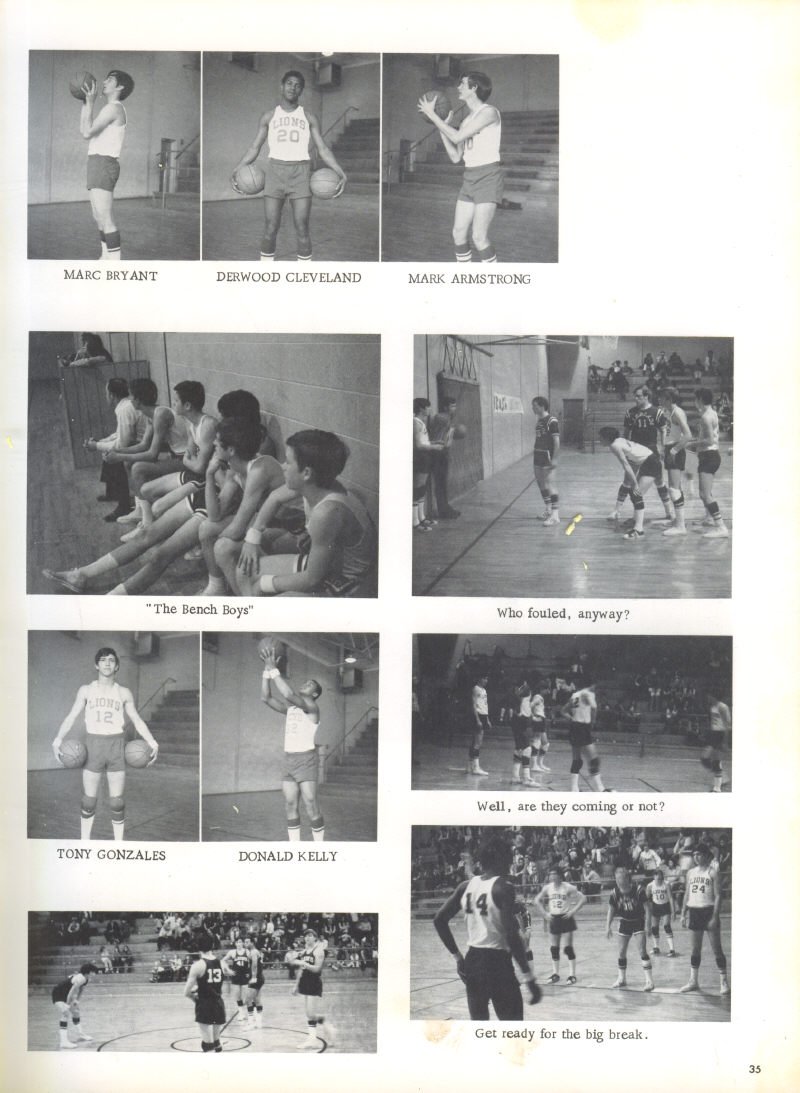 MARC BRYANT

DERWOOD CLEVELAND

MARK ARMSTRONG

"The Bench Boys"

Who fouled, anyway?

TONY GONZALES

DONALD KELLY

Well, are they coming or not?

Get ready for the big break.

35